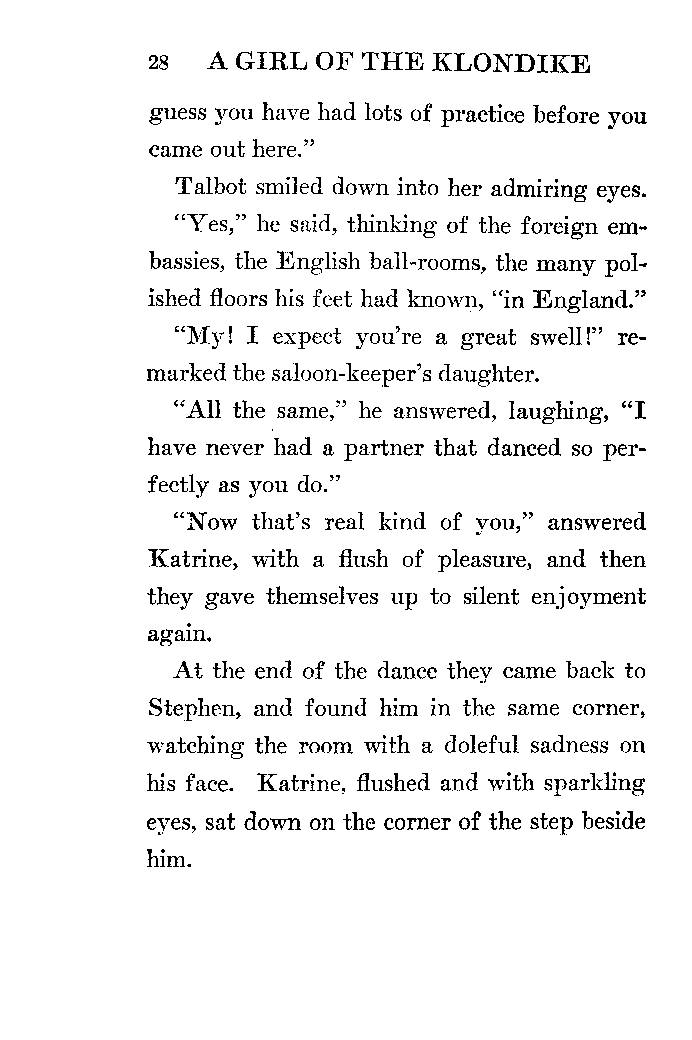 28 A GIRL OF THE KLONDIKE

guess you have had lots of practice before you came out here."

Talbot smiled down into her admiring eyes.

"Yes," he said, thinking of the foreign embassies, the English ball-rooms, the many polished floors his feet had known, "in England."

"My! I expect you're a great swell!" remarked the saloon-keeper's daughter.

"All the same," he answered, laughing, "I have never had a partner that danced so perfectly as you do."

"Now that's real kind of you," answered Katrine, with a flush of pleasure, and then they gave themselves up to silent enjoyment again.

At the end of the dance they came back to Stephen, and found him in the same corner, watching the room with a doleful sadness on his face. Katrine, flushed and with sparkling eyes, sat down on the corner of the step beside him.